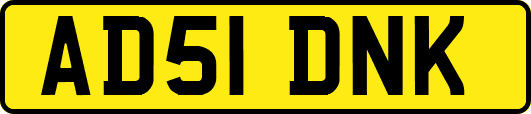 AD51 DNK